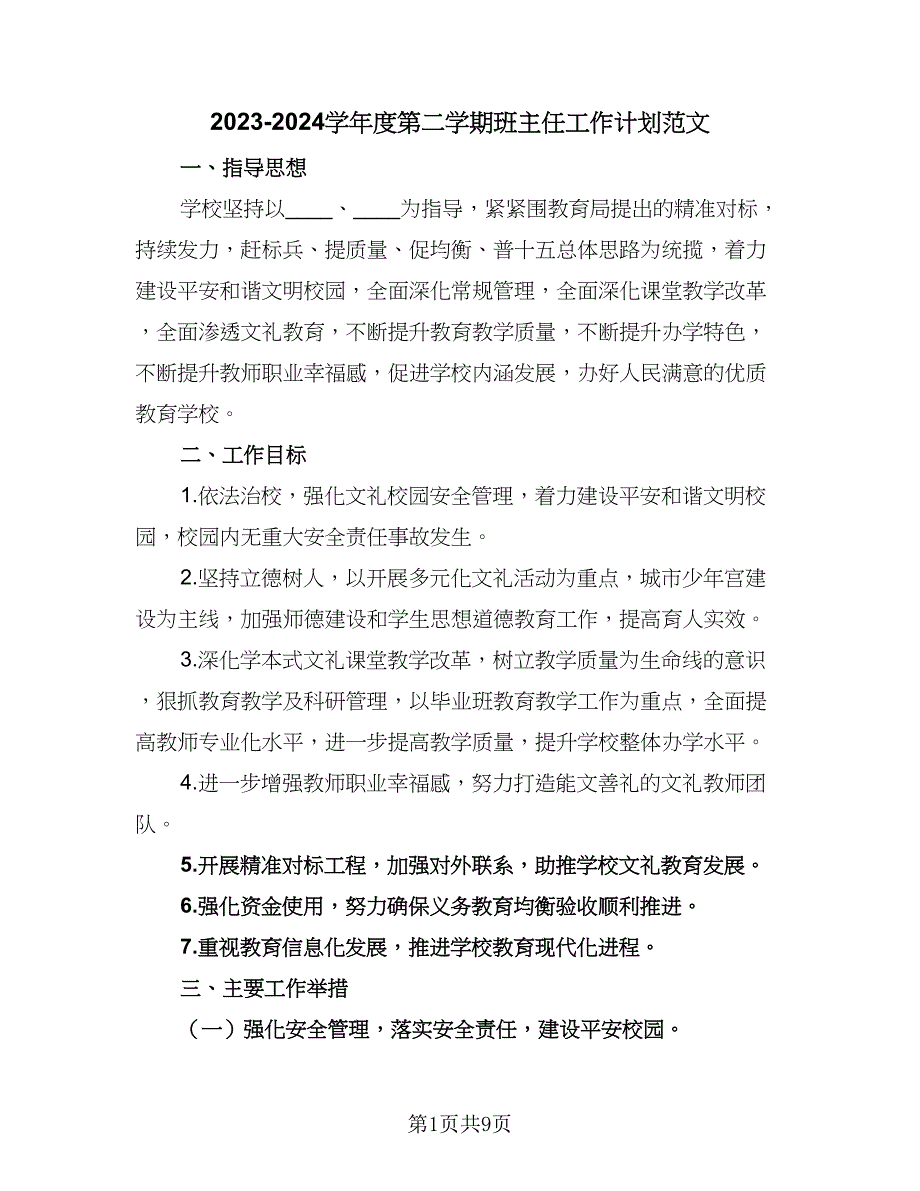 2023-2024学年度第二学期班主任工作计划范文

一、指导思想

学校坚持以____、____为指导，紧紧围教育局提出的精准对标，持续发力，赶标兵、提质量、促均衡、普十五总体思路为统揽，着力建设平安和谐文明校园，全面深化常规管理，全面深化课堂教学改革，全面渗透文礼教育，不断提升教育教学质量，不断提升办学特色，不断提升教师职业幸福感，促进学校内涵发展，办好人民满意的优质教育学校。

二、工作目标

1.依法治校，强化文礼校园安全管理，着力建设平安和谐文明校园，校园内无重大安全责任事故发生。

2.坚持立德树人，以开展多元化文礼活动为重点，城市少年宫建设为主线，加强师德建设和学生思想道德教育工作，提高育人实效。

3.深化学本式文礼课堂教学改革，树立教学质量为生命线的意识，狠抓教育教学及科研管理，以毕业班教育教学工作为重点，全面提高教师专业化水平，进一步提高教学质量，提升学校整体办学水平。

4.进一步增强教师职业幸福感，努力打造能文善礼的文礼教师团队。

5.开展精准对标工程，加强对外联系，助推学校文礼教育发展。

6.强化资金使用，努力确保义务教育均衡验收顺利推进。

7.重视教育信息化发展，推进学校教育现代化进程。

三、主要工作举措

（一）强化安全管理，落实安全责任，建设平安校园。

第1页共9页